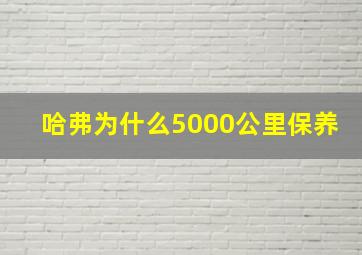 哈弗为什么5000公里保养